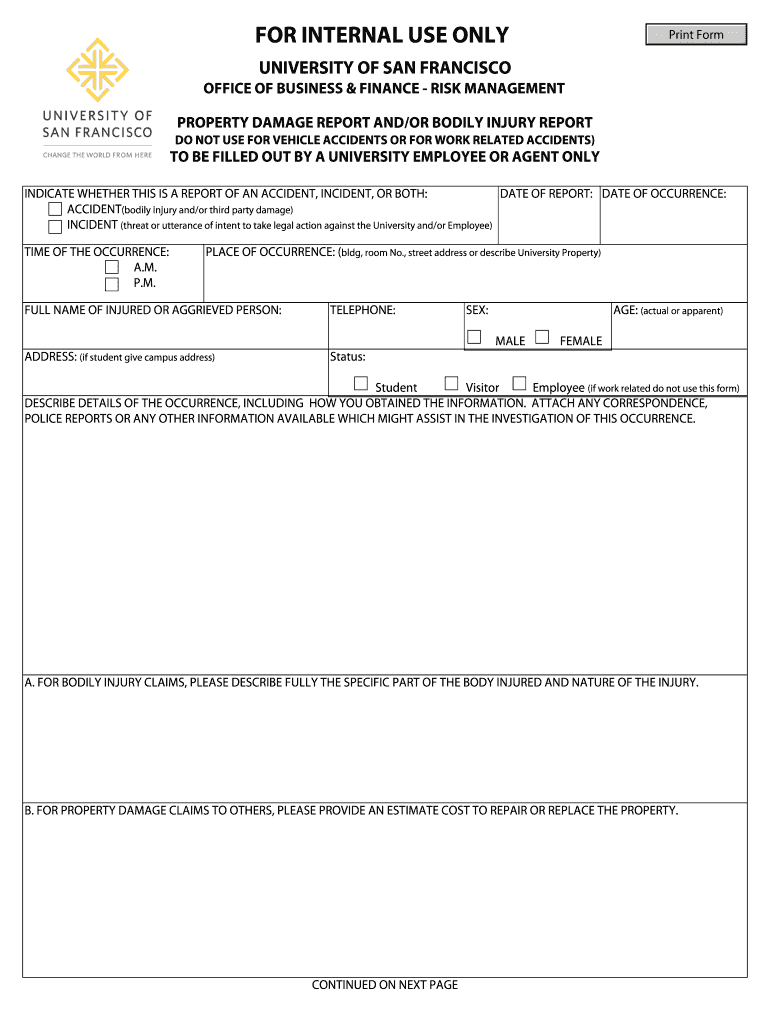 UNIVERSITY OF SAN FRANCISCO
CHANGE THE WORLD FROM HERE

FOR INTERNAL USE ONLY

Print Form

UNIVERSITY OF SAN FRANCISCO
OFFICE OF BUSINESS & FINANCE - RISK MANAGEMENT

PROPERTY DAMAGE REPORT AND/OR BODILY INJURY REPORT
DO NOT USE FOR VEHICLE ACCIDENTS OR FOR WORK RELATED ACCIDENTS)
TO BE FILLED OUT BY A UNIVERSITY EMPLOYEE OR AGENT ONLY

INDICATE WHETHER THIS IS A REPORT OF AN ACCIDENT, INCIDENT, OR BOTH:
ACCIDENT(bodily injury and/or third party damage)
INCIDENT (threat or utterance of intent to take legal action against the University and/or Employee)

DATE OF REPORT:

DATE OF OCCURRENCE:

TIME OF THE OCCURRENCE:
A.M.
P.M.

PLACE OF OCCURRENCE: (bldg, room No., street address or describe University Property)

FULL NAME OF INJURED OR AGGRIEVED PERSON:

TELEPHONE:

SEX:
MALE FEMALE

AGE: (actual or apparent)

ADDRESS: (if student give campus address)

Status:
Student Visitor Employee (if work related do not use this form)

DESCRIBE DETAILS OF THE OCCURRENCE, INCLUDING HOW YOU OBTAINED THE INFORMATION. ATTACH ANY CORRESPONDENCE, POLICE REPORTS OR ANY OTHER INFORMATION AVAILABLE WHICH MIGHT ASSIST IN THE INVESTIGATION OF THIS OCCURRENCE.

A. FOR BODILY INJURY CLAIMS, PLEASE DESCRIBE FULLY THE SPECIFIC PART OF THE BODY INJURED AND NATURE OF THE INJURY.

B. FOR PROPERTY DAMAGE CLAIMS TO OTHERS, PLEASE PROVIDE AN ESTIMATE COST TO REPAIR OR REPLACE THE PROPERTY.

CONTINUED ON NEXT PAGE